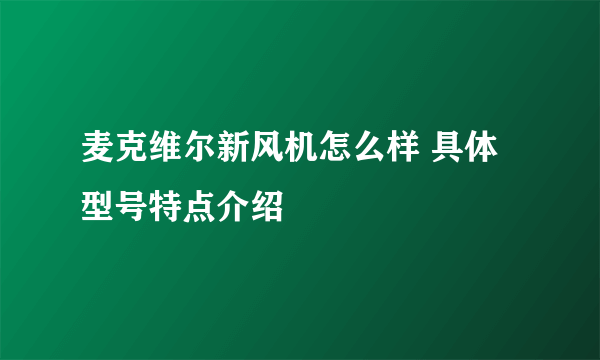 麦克维尔新风机怎么样 具体型号特点介绍